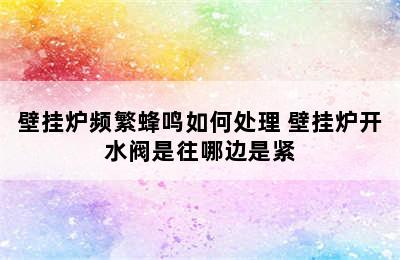 壁挂炉频繁蜂鸣如何处理 壁挂炉开水阀是往哪边是紧